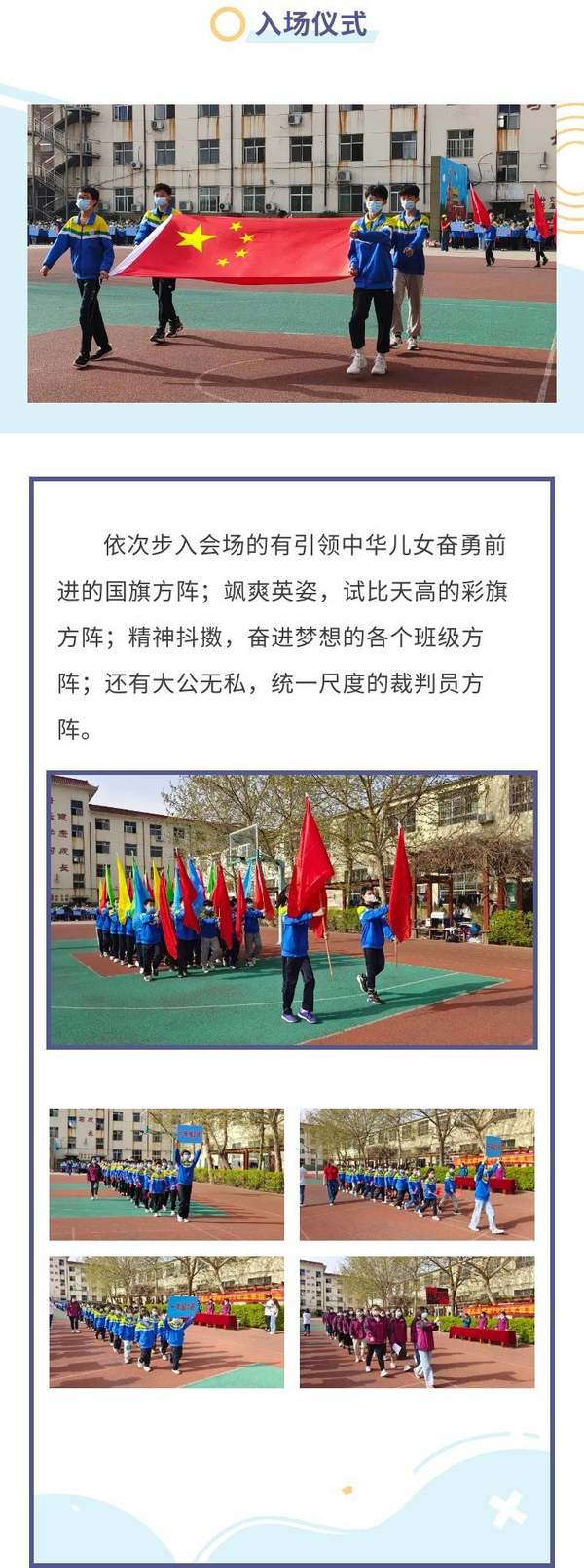 入场仪式

依次步入会场的有引领中华儿女奋勇前进的国旗方阵；飒爽英姿，试比天高的彩旗方阵；精神抖擞，奋进梦想的各个班级方阵；还有大公无私，统一尺度的裁判员方阵。